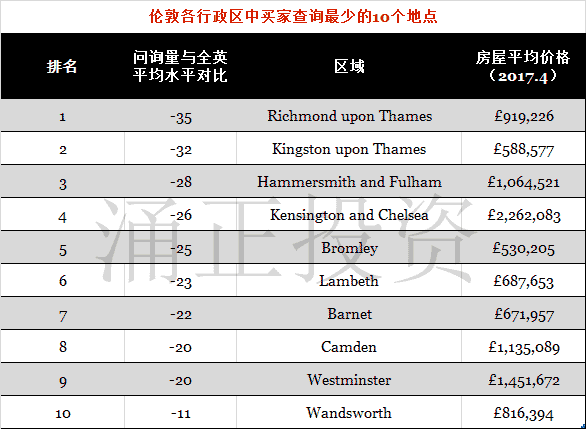 伦敦各行政区中买家查询最少的10个地点

| 排名 | 问询量与全英平均水平对比 | 区域 | 房屋平均价格（2017.4） |
|---|---|---|---|
| 1 | -35 | Richmond upon Thames | £919,226 |
| 2 | -32 | Kingston upon Thames | £588,577 |
| 3 | -28 | Hammersmith and Fulham | £1,064,521 |
| 4 | -26 | Kensington and Chelsea | £2,262,083 |
| 5 | -25 | Bromley | £530,205 |
| 6 | -23 | Lambeth | £687,653 |
| 7 | -22 | Barnet | £671,957 |
| 8 | -20 | Camden | £1,135,089 |
| 9 | -20 | Westminster | £1,451,672 |
| 10 | -11 | Wandsworth | £816,394 |

涌正投资